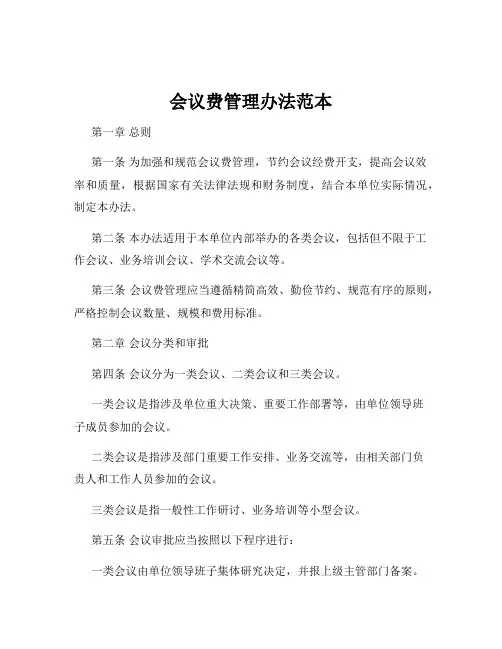 会议费管理办法范本

第一章 总则

第一条 为加强和规范会议费管理，节约会议经费开支，提高会议效率和质量，根据国家有关法律法规和财务制度，结合本单位实际情况，制定本办法。

第二条 本办法适用于本单位内部举办的各类会议，包括但不限于工作会议、业务培训会议、学术交流会议等。

第三条 会议费管理应当遵循精简高效、勤俭节约、规范有序的原则，严格控制会议数量、规模和费用标准。

第二章 会议分类和审批

第四条 会议分为一类会议、二类会议和三类会议。

一类会议是指涉及单位重大决策、重要工作部署等，由单位领导班子成员参加的会议。

二类会议是指涉及部门重要工作安排、业务交流等，由相关部门负责人和工作人员参加的会议。

三类会议是指一般性工作研讨、业务培训等小型会议。

第五条 会议审批应当按照以下程序进行：

一类会议由单位领导班子集体研究决定，并报上级主管部门备案。